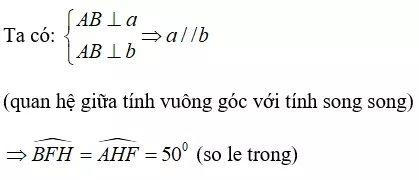 Ta có: $\begin{cases} AB \perp a \\ AB \perp b \end{cases} \Rightarrow a // b$

(quan hệ giữa tính vuông góc với tính song song)

$\Rightarrow \widehat{BFH} = \widehat{AHF} = 50^0$ (so le trong)